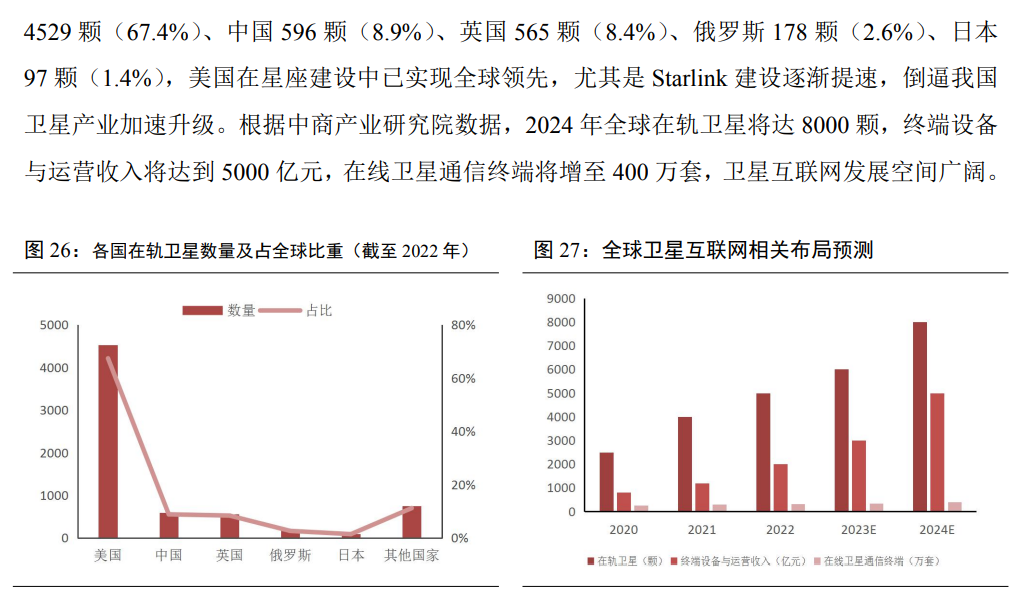 4529 颗（67.4%）、中国 596 颗（8.9%）、英国 565 颗（8.4%）、俄罗斯 178 颗（2.6%）、日本 97 颗（1.4%），美国在星座建设中已实现全球领先，尤其是 Starlink 建设逐渐提速，倒逼我国卫星产业加速升级。根据中商产业研究院数据，2024 年全球在轨卫星将达 8000 颗，终端设备与运营收入将达到 5000 亿元，在线卫星通信终端将增至 400 万套，卫星互联网发展空间广阔。

图 26：各国在轨卫星数量及占全球比重（截至 2022 年）

数量 占比

5000
4000
3000
2000
1000
0

80%
60%
40%
20%
0%

美国 中国 英国 俄罗斯 日本 其他国家

图 27：全球卫星互联网相关布局预测

9000
8000
7000
6000
5000
4000
3000
2000
1000
0

2020 2021 2022 2023E 2024E

在轨卫星（颗） 终端设备与运营收入（亿元） 在线卫星通信终端（万套）